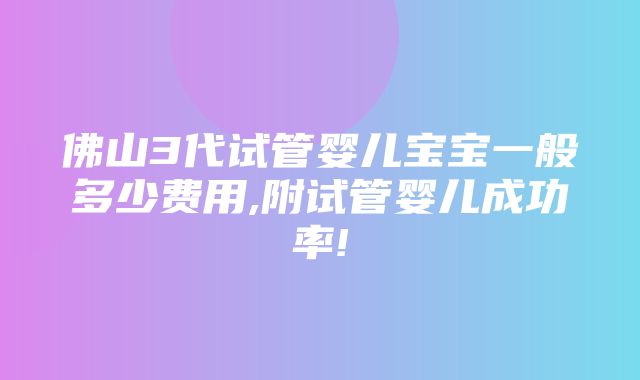 佛山3代试管婴儿宝宝一般多少费用,附试管婴儿成功率!